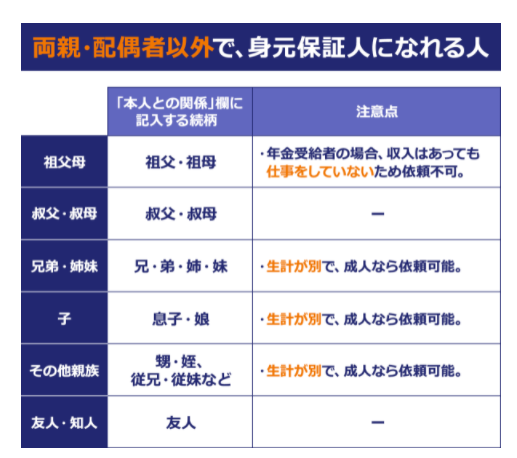 両親・配偶者以外で、身元保証人になれる人

| | 「本人との関係」欄に記入する続柄 | 注意点 |
|---|---|---|
| 祖父母 | 祖父・祖母 | ・年金受給者の場合、収入はあっても仕事をしていないため依頼不可。 |
| 叔父・叔母 | 叔父・叔母 | ー |
| 兄弟・姉妹 | 兄・弟・姉・妹 | ・生計が別で、成人なら依頼可能。 |
| 子 | 息子・娘 | ・生計が別で、成人なら依頼可能。 |
| その他親族 | 甥・姪、従兄・従妹など | ・生計が別で、成人なら依頼可能。 |
| 友人・知人 | 友人 | ー |